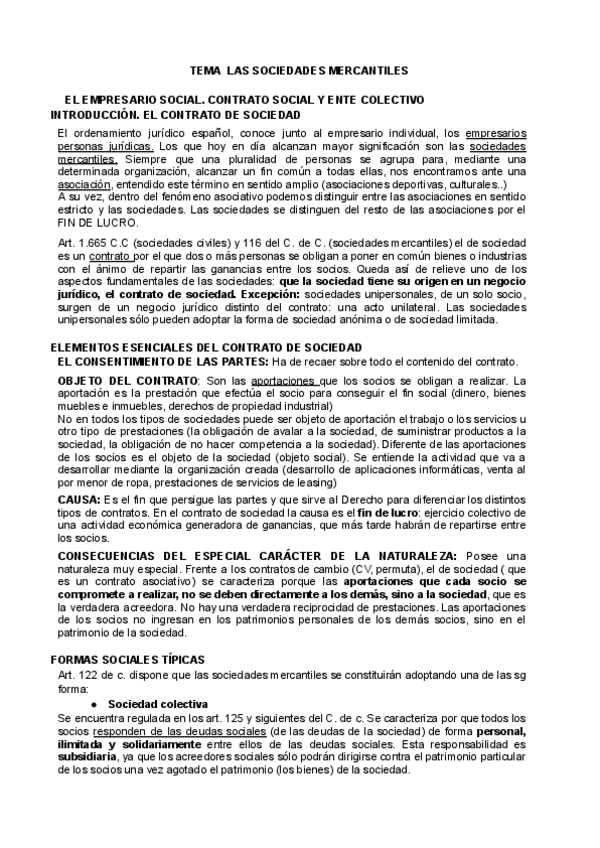 TEMA LAS SOCIEDADES MERCANTILES

EL EMPRESARIO SOCIAL. CONTRATO SOCIAL Y ENTE COLECTIVO
INTRODUCCIÓN. EL CONTRATO DE SOCIEDAD

El ordenamiento jurídico español, conoce junto al empresario individual, los empresarios personas jurídicas. Los que hoy en día alcanzan mayor significación son las sociedades mercantiles. Siempre que una pluralidad de personas se agrupa para, mediante una determinada organización, alcanzar un fin común a todas ellas, nos encontramos ante una asociación, entendido este término en sentido amplio (asociaciones deportivas, culturales..)
A su vez, dentro del fenómeno asociativo podemos distinguir entre las asociaciones en sentido estricto y las sociedades. Las sociedades se distinguen del resto de las asociaciones por el FIN DE LUCRO.

Art. 1.665 C.C (sociedades civiles) y 116 del C. de C. (sociedades mercantiles) el de sociedad es un contrato por el que dos o más personas se obligan a poner en común bienes o industrias con el ánimo de repartir las ganancias entre los socios. Queda así de relieve uno de los aspectos fundamentales de las sociedades: que la sociedad tiene su origen en un negocio jurídico, el contrato de sociedad. Excepción: sociedades unipersonales, de un solo socio, surgen de un negocio jurídico distinto del contrato: una acto unilateral. Las sociedades unipersonales sólo pueden adoptar la forma de sociedad anónima o de sociedad limitada.

ELEMENTOS ESENCIALES DEL CONTRATO DE SOCIEDAD
EL CONSENTIMIENTO DE LAS PARTES: Ha de recaer sobre todo el contenido del contrato.

OBJETO DEL CONTRATO: Son las aportaciones que los socios se obligan a realizar. La aportación es la prestación que efectúa el socio para conseguir el fin social (dinero, bienes muebles e inmuebles, derechos de propiedad industrial)
No en todos los tipos de sociedades puede ser objeto de aportación el trabajo o los servicios u otro tipo de prestaciones (la obligación de avalar a la sociedad, de suministrar productos a la sociedad, la obligación de no hacer competencia a la sociedad). Diferente de las aportaciones de los socios es el objeto de la sociedad (objeto social). Se entiende la actividad que va a desarrollar mediante la organización creada (desarrollo de aplicaciones informáticas, venta al por menor de ropa, prestaciones de servicios de leasing)

CAUSA: Es el fin que persigue las partes y que sirve al Derecho para diferenciar los distintos tipos de contratos. En el contrato de sociedad la causa es el fin de lucro: ejercicio colectivo de una actividad económica generadora de ganancias, que más tarde habrán de repartirse entre los socios.

CONSECUENCIAS DEL ESPECIAL CARÁCTER DE LA NATURALEZA: Posee una naturaleza muy especial. Frente a los contratos de cambio (CV, permuta), el de sociedad ( que es un contrato asociativo) se caracteriza porque las aportaciones que cada socio se compromete a realizar, no se deben directamente a los demás, sino a la sociedad, que es la verdadera acreedora. No hay una verdadera reciprocidad de prestaciones. Las aportaciones de los socios no ingresan en los patrimonios personales de los demás socios, sino en el patrimonio de la sociedad.

FORMAS SOCIALES TÍPICAS
Art. 122 de c. dispone que las sociedades mercantiles se constituirán adoptando una de las sg forma:

● Sociedad colectiva
Se encuentra regulada en los art. 125 y siguientes del C. de c. Se caracteriza por que todos los socios responden de las deudas sociales (de las deudas de la sociedad) de forma personal, ilimitada y solidariamente entre ellos de las deudas sociales. Esta responsabilidad es subsidiaria, ya que los acreedores sociales sólo podrán dirigirse contra el patrimonio particular de los socios una vez agotado el patrimonio (los bienes) de la sociedad.